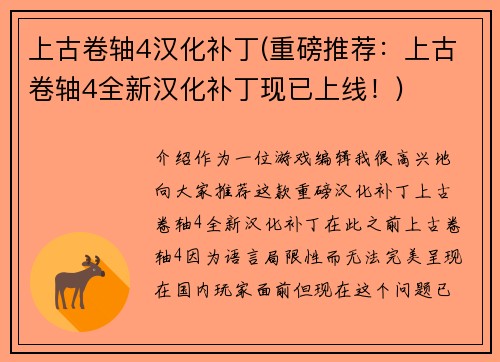 上古卷轴4汉化补丁(重磅推荐：上古卷轴4全新汉化补丁现已上线！)

介绍作为一位游戏编辑我很高兴地向大家推荐这款重磅汉化补丁上古卷轴4全新汉化补丁在此之前上古卷轴4因为语言局限性而无法完美呈现在国内玩家面前但现在这个问题已